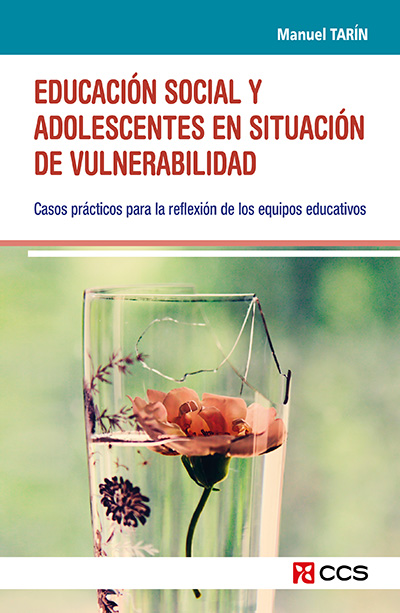 Manuel TARÍN

EDUCACIÓN SOCIAL Y ADOLESCENTES EN SITUACIÓN DE VULNERABILIDAD

Casos prácticos para la reflexión de los equipos educativos

CCS